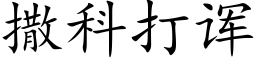 撒科打诨